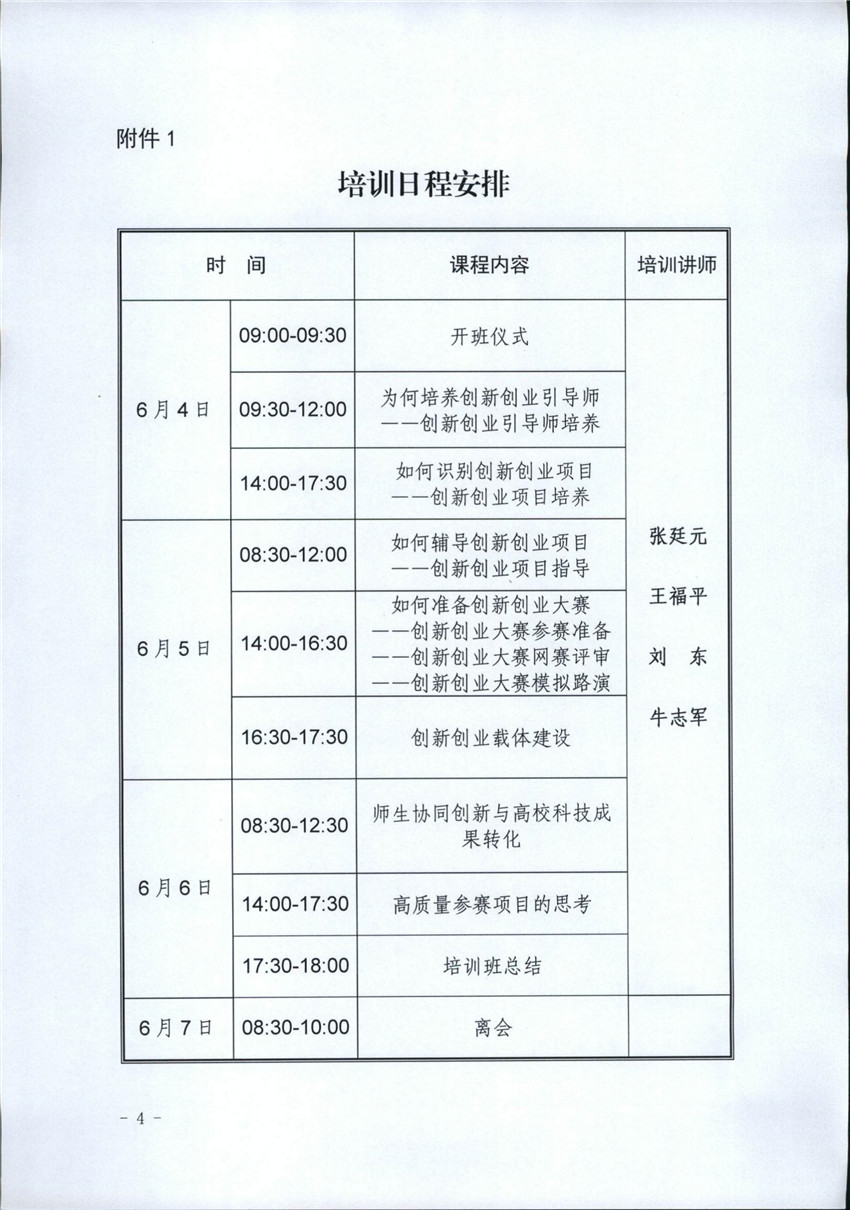 附件 1

培训日程安排

| 时 间 | | 课程内容 | 培训讲师 |
|---|---|---|---|
| 6月4日 | 09:00-09:30 | 开班仪式 | 张廷元 王福平 刘 东 牛志军 |
| | 09:30-12:00 | 为何培养创新创业引导师 ——创新创业引导师培养 | |
| | 14:00-17:30 | 如何识别创新创业项目 ——创新创业项目培养 | |
| 6月5日 | 08:30-12:00 | 如何辅导创新创业项目 ——创新创业项目指导 | |
| | 14:00-16:30 | 如何准备创新创业大赛 ——创新创业大赛参赛准备 ——创新创业大赛网赛评审 ——创新创业大赛模拟路演 | |
| | 16:30-17:30 | 创新创业载体建设 | |
| 6月6日 | 08:30-12:30 | 师生协同创新与高校科技成果转化 | |
| | 14:00-17:30 | 高质量参赛项目的思考 | |
| | 17:30-18:00 | 培训班总结 | |
| 6月7日 | 08:30-10:00 | 离会 | |

- 4 -